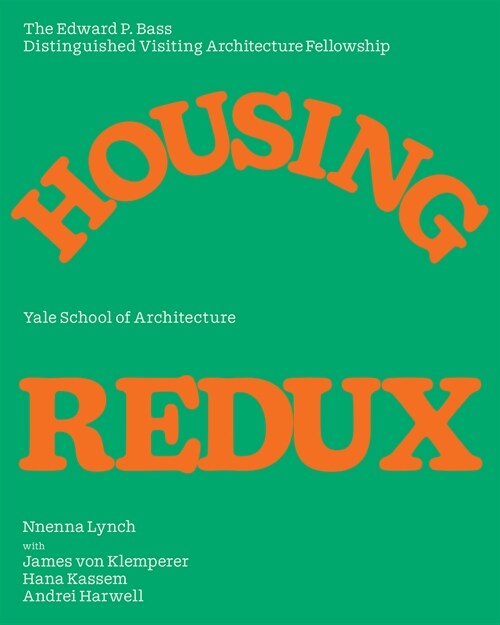 The Edward P. Bass
Distinguished Visiting Architecture Fellowship

HOUSING

Yale School of Architecture

REDUX

Nnenna Lynch
with
James von Klemperer
Hana Kassem
Andrei Harwell